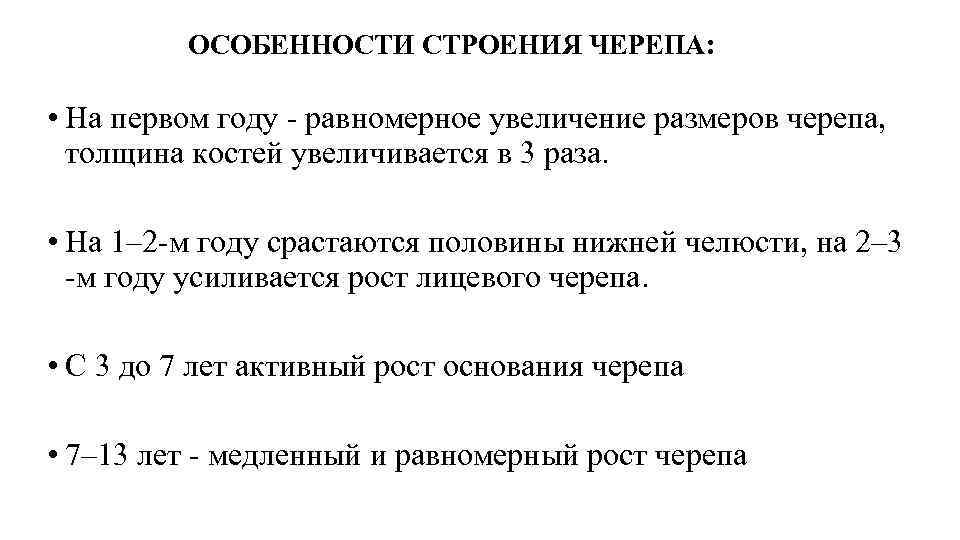 ОСОБЕННОСТИ СТРОЕНИЯ ЧЕРЕПА:

• На первом году - равномерное увеличение размеров черепа, толщина костей увеличивается в 3 раза.

• На 1–2-м году срастаются половины нижней челюсти, на 2–3 -м году усиливается рост лицевого черепа.

• С 3 до 7 лет активный рост основания черепа

• 7–13 лет - медленный и равномерный рост черепа